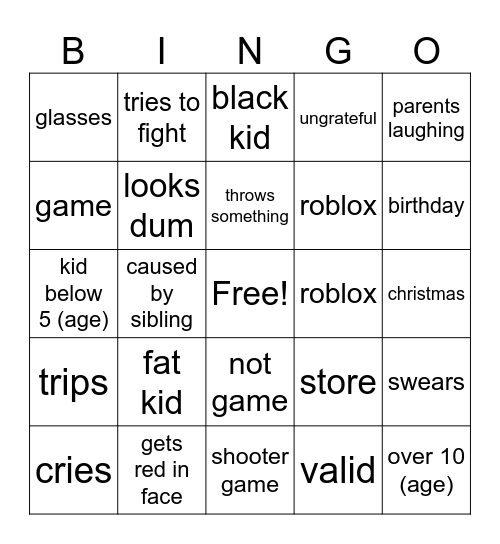 | B | I | N | G | O |
|---|---|---|---|---|
| glasses | tries to fight | black kid | ungrateful | parents laughing |
| game | looks dum | throws something | roblox | birthday |
| kid below 5 (age) | caused by sibling | Free! | roblox | christmas |
| trips | fat kid | not game | store | swears |
| cries | gets red in face | shooter game | valid | over 10 (age) |